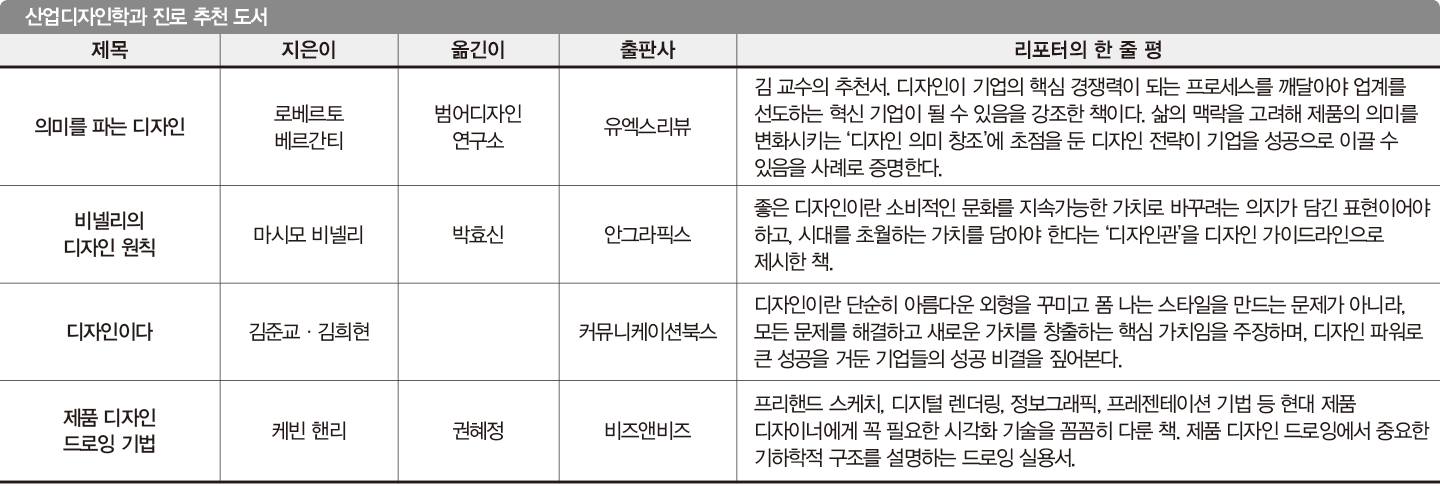 산업디자인학과 진로 추천 도서

| 제목 | 지은이 | 옮긴이 | 출판사 | 리포터의 한 줄 평 |
|---|---|---|---|---|
| 의미를 파는 디자인 | 로베르토 베르간티 | 범어디자인 연구소 | 유엑스리뷰 | 김 교수의 추천서. 디자인이 기업의 핵심 경쟁력이 되는 프로세스를 깨달아야 업계를 선도하는 혁신 기업이 될 수 있음을 강조한 책이다. 삶의 맥락을 고려해 제품의 의미를 변화시키는 '디자인 의미 창조'에 초점을 둔 디자인 전략이 기업을 성공으로 이끌 수 있음을 사례로 증명한다. |
| 비넬리의 디자인 원칙 | 마시모 비넬리 | 박효신 | 안그라픽스 | 좋은 디자인이란 소비적인 문화를 지속가능한 가치로 바꾸려는 의지가 담긴 표현이어야 하고, 시대를 초월하는 가치를 담아야 한다는 '디자인관'을 디자인 가이드라인으로 제시한 책. |
| 디자인이다 | 김준교 · 김희현 | | 커뮤니케이션북스 | 디자인이란 단순히 아름다운 외형을 꾸미고 폼 나는 스타일을 만드는 문제가 아니라, 모든 문제를 해결하고 새로운 가치를 창출하는 핵심 가치임을 주장하며, 디자인 파워로 큰 성공을 거둔 기업들의 성공 비결을 짚어본다. |
| 제품 디자인 드로잉 기법 | 케빈 핸리 | 권혜정 | 비즈앤비즈 | 프리핸드 스케치, 디지털 렌더링, 정보그래픽, 프레젠테이션 기법 등 현대 제품 디자이너에게 꼭 필요한 시각화 기술을 꼼꼼히 다룬 책. 제품 디자인 드로잉에서 중요한 기하학적 구조를 설명하는 드로잉 실용서. |